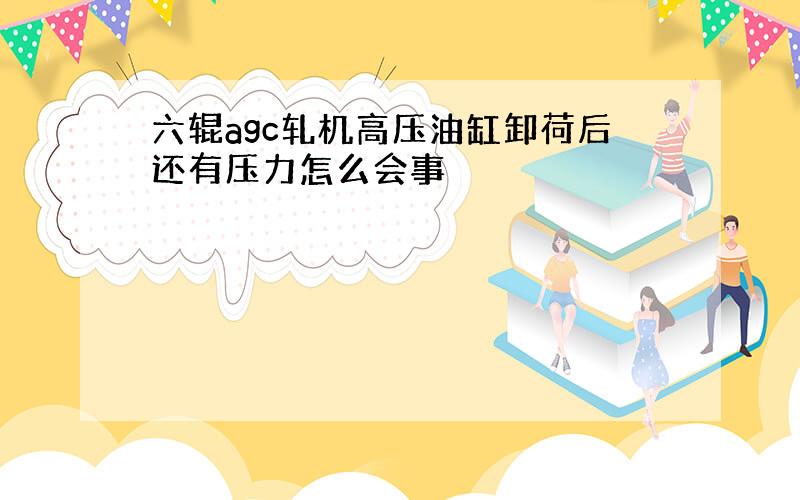 六辊agc轧机高压油缸卸荷后还有压力怎么会事